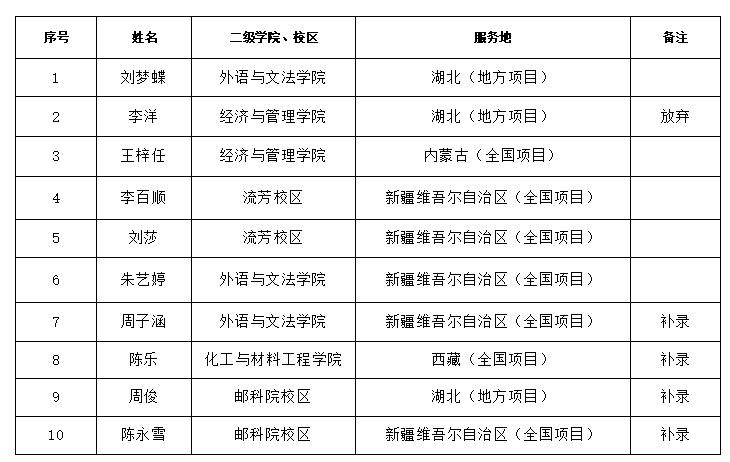 | 序号 | 姓名 | 二级学院、校区 | 服务地 | 备注 |
|---|---|---|---|---|
| 1 | 刘梦蝶 | 外语与文法学院 | 湖北（地方项目） | |
| 2 | 李洋 | 经济与管理学院 | 湖北（地方项目） | 放弃 |
| 3 | 王梓任 | 经济与管理学院 | 内蒙古（全国项目） | |
| 4 | 李百顺 | 流芳校区 | 新疆维吾尔自治区（全国项目） | |
| 5 | 刘莎 | 流芳校区 | 新疆维吾尔自治区（全国项目） | |
| 6 | 朱艺婷 | 外语与文法学院 | 新疆维吾尔自治区（全国项目） | |
| 7 | 周子涵 | 外语与文法学院 | 新疆维吾尔自治区（全国项目） | 补录 |
| 8 | 陈乐 | 化工与材料工程学院 | 西藏（全国项目） | 补录 |
| 9 | 周俊 | 邮科院校区 | 湖北（地方项目） | 补录 |
| 10 | 陈永雪 | 邮科院校区 | 新疆维吾尔自治区（全国项目） | 补录 |